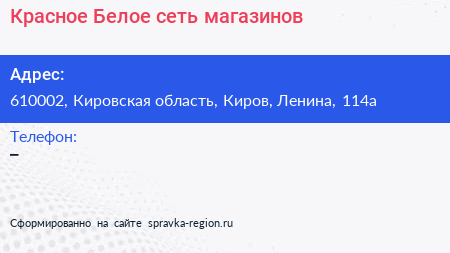 Красное Белое сеть магазинов

Адрес:

610002, Кировская область, Киров, Ленина, 114а

Телефон:

–

Сформированно на сайте spravka-region.ru